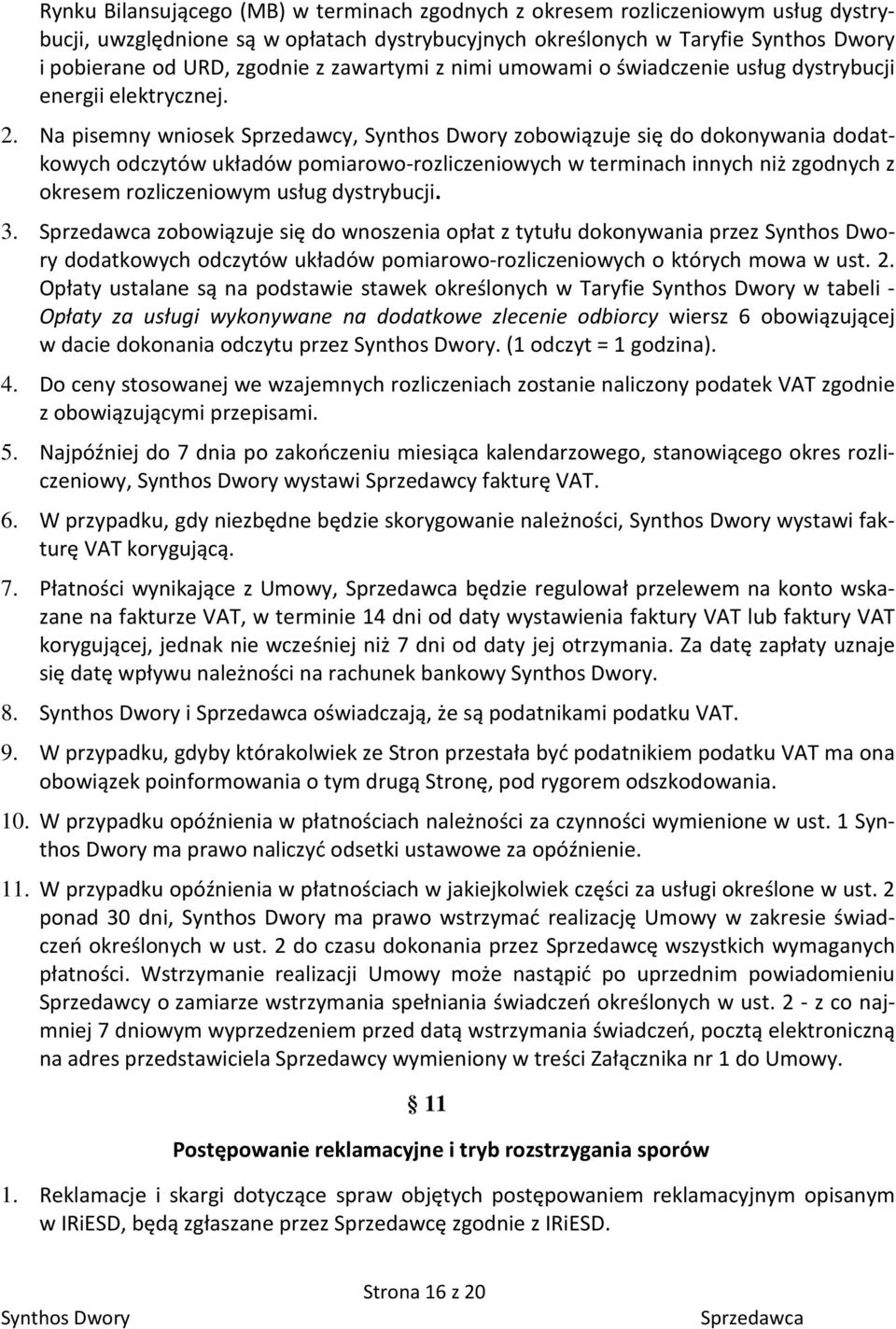 Rynku Bilansującego (MB) w terminach zgodnych z okresem rozliczeniowym usług dystrybucji, uwzględnione są w opłatach dystrybucyjnych określonych w Taryfie Synthos Dwory i pobierane od URD, zgodnie z zawartymi z nimi umowami o świadczenie usług dystrybucji energii elektrycznej.

2. Na pisemny wniosek Sprzedawcy, Synthos Dwory zobowiązuje się do dokonywania dodatkowych odczytów układów pomiarowo-rozliczeniowych w terminach innych niż zgodnych z okresem rozliczeniowym usług dystrybucji.

3. Sprzedawca zobowiązuje się do wnoszenia opłat z tytułu dokonywania przez Synthos Dwory dodatkowych odczytów układów pomiarowo-rozliczeniowych o których mowa w ust. 2. Opłaty ustalane są na podstawie stawek określonych w Taryfie Synthos Dwory w tabeli - Opłaty za usługi wykonywane na dodatkowe zlecenie odbiorcy wiersz 6 obowiązującej w dacie dokonania odczytu przez Synthos Dwory. (1 odczyt = 1 godzina).

4. Do ceny stosowanej we wzajemnych rozliczeniach zostanie naliczony podatek VAT zgodnie z obowiązującymi przepisami.

5. Najpóźniej do 7 dnia po zakończeniu miesiąca kalendarzowego, stanowiącego okres rozliczeniowy, Synthos Dwory wystawi Sprzedawcy fakturę VAT.

6. W przypadku, gdy niezbędne będzie skorygowanie należności, Synthos Dwory wystawi fakturę VAT korygującą.

7. Płatności wynikające z Umowy, Sprzedawca będzie regulował przelewem na konto wskazane na fakturze VAT, w terminie 14 dni od daty wystawienia faktury VAT lub faktury VAT korygującej, jednak nie wcześniej niż 7 dni od daty jej otrzymania. Za datę zapłaty uznaje się datę wpływu należności na rachunek bankowy Synthos Dwory.

8. Synthos Dwory i Sprzedawca oświadczają, że są podatnikami podatku VAT.

9. W przypadku, gdyby którakolwiek ze Stron przestała być podatnikiem podatku VAT ma ona obowiązek poinformowania o tym drugą Stronę, pod rygorem odszkodowania.

10. W przypadku opóźnienia w płatnościach należności za czynności wymienione w ust. 1 Synthos Dwory ma prawo naliczyć odsetki ustawowe za opóźnienie.

11. W przypadku opóźnienia w płatnościach w jakiejkolwiek części za usługi określone w ust. 2 ponad 30 dni, Synthos Dwory ma prawo wstrzymać realizację Umowy w zakresie świadczeń określonych w ust. 2 do czasu dokonania przez Sprzedawcę wszystkich wymaganych płatności. Wstrzymanie realizacji Umowy może nastąpić po uprzednim powiadomieniu Sprzedawcy o zamiarze wstrzymania spełniania świadczeń określonych w ust. 2 - z co najmniej 7 dniowym wyprzedzeniem przed datą wstrzymania świadczeń, pocztą elektroniczną na adres przedstawiciela Sprzedawcy wymieniony w treści Załącznika nr 1 do Umowy.

§ 11

Postępowanie reklamacyjne i tryb rozstrzygania sporów

1. Reklamacje i skargi dotyczące spraw objętych postępowaniem reklamacyjnym opisanym w IRiESD, będą zgłaszane przez Sprzedawcę zgodnie z IRiESD.

Strona 16 z 20

Synthos Dwory Sprzedawca